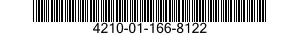 4210-01-166-8122